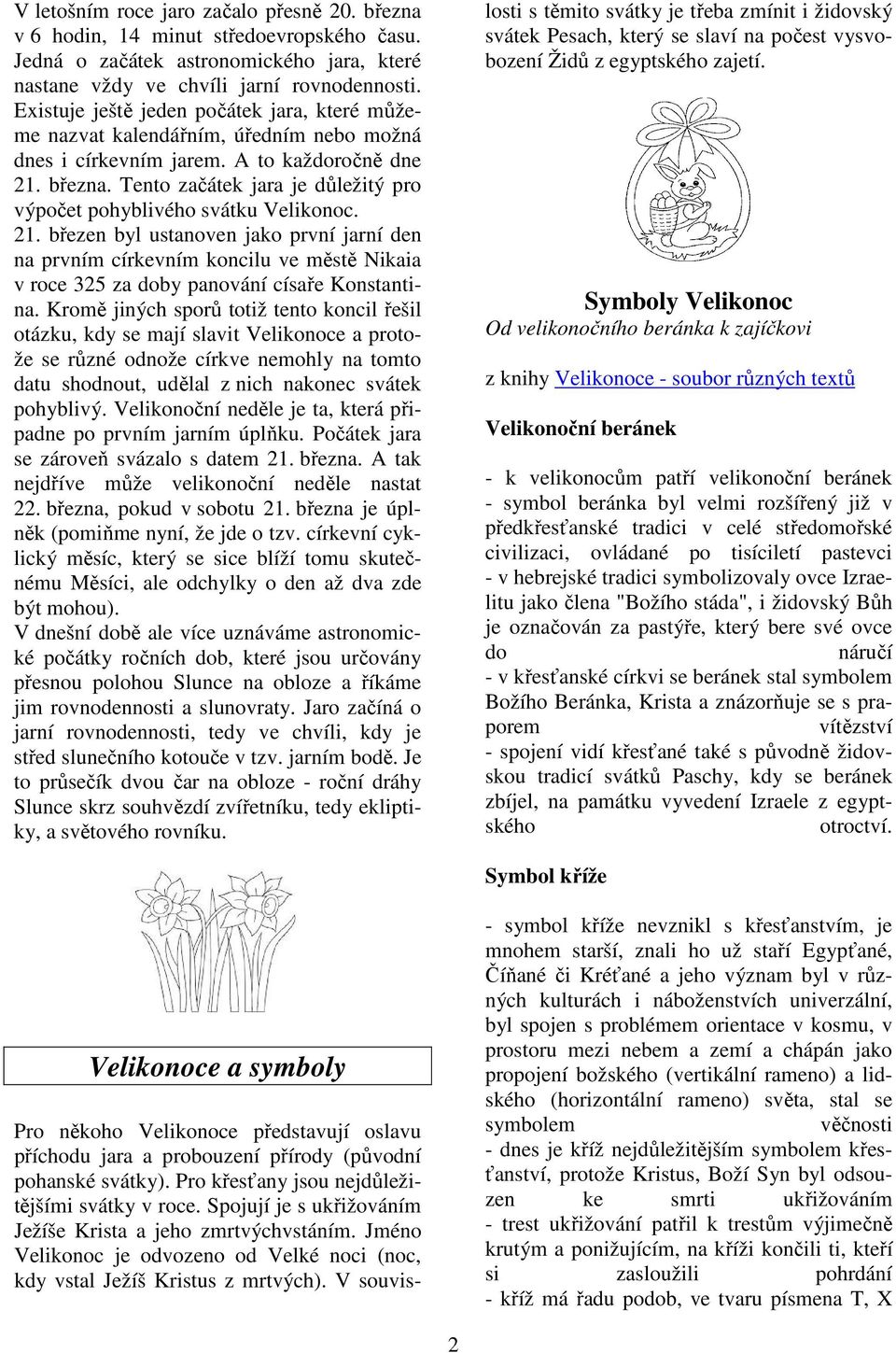 V letošním roce jaro začalo přesně 20. března v 6 hodin, 14 minut středoevropského času. Jedná o začátek astronomického jara, které nastane vždy ve chvíli jarní rovnodennosti. Existuje ještě jeden počátek jara, které můžeme nazvat kalendářním, úředním nebo možná dnes i církevním jarem. A to každoročně dne 21. března. Tento začátek jara je důležitý pro výpočet pohyblivého svátku Velikonoc.
21. březen byl ustanoven jako první jarní den na prvním církevním koncilu ve městě Nikaia v roce 325 za doby panování císaře Konstantina. Kromě jiných sporů totiž tento koncil řešil otázku, kdy se mají slavit Velikonoce a protože se různé odnože církve nemohly na tomto datu shodnout, udělal z nich nakonec svátek pohyblivý. Velikonoční neděle je ta, která připadne po prvním jarním úplňku. Počátek jara se zároveň svázalo s datem 21. března. A tak nejdříve může velikonoční neděle nastat 22. března, pokud v sobotu 21. března je úplněk (pomiňme nyní, že jde o tzv. církevní cyklický měsíc, který se sice blíží tomu skutečnému Měsíci, ale odchylky o den až dva zde být mohou).
V dnešní době ale více uznáváme astronomické počátky ročních dob, které jsou určovány přesnou polohou Slunce na obloze a říkáme jim rovnodennosti a slunovraty. Jaro začíná o jarní rovnodennosti, tedy ve chvíli, kdy je střed slunečního kotouče v tzv. jarním bodě. Je to průsečík dvou čar na obloze - roční dráhy Slunce skrz souhvězdí zvířetníku, tedy ekliptiky, a světového rovníku.

Velikonoce a symboly

Pro někoho Velikonoce představují oslavu příchodu jara a probouzení přírody (původní pohanské svátky). Pro křesťany jsou nejdůležitějšími svátky v roce. Spojují je s ukřižováním Ježíše Krista a jeho zmrtvýchvstáním. Jméno Velikonoc je odvozeno od Velké noci (noc, kdy vstal Ježíš Kristus z mrtvých). V souvislosti s těmito svátky je třeba zmínit i židovský svátek Pesach, který se slaví na počest vysvobození Židů z egyptského zajetí.

Symboly Velikonoc
Od velikonočního beránka k zajíčkovi

z knihy Velikonoce - soubor různých textů

Velikonoční beránek

- k velikonocům patří velikonoční beránek
- symbol beránka byl velmi rozšířený již v předkřesťanské tradici v celé středomořské civilizaci, ovládané po tisíciletí pastevci
- v hebrejské tradici symbolizovaly ovce Izraelitu jako člena "Božího stáda", i židovský Bůh je označován za pastýře, který bere své ovce do náručí
- v křesťanské církvi se beránek stal symbolem Božího Beránka, Krista a znázorňuje se s praporem vítězství
- spojení vidí křesťané také s původně židovskou tradicí svátků Paschy, kdy se beránek zbíjel, na památku vyvedení Izraele z egyptského otroctví.

Symbol kříže

- symbol kříže nevznikl s křesťanstvím, je mnohem starší, znali ho už staří Egypťané, Číňané či Kréťané a jeho význam byl v různých kulturách i náboženstvích univerzální, byl spojen s problémem orientace v kosmu, v prostoru mezi nebem a zemí a chápán jako propojení božského (vertikální rameno) a lidského (horizontální rameno) světa, stal se symbolem věčnosti
- dnes je kříž nejdůležitějším symbolem křesťanství, protože Kristus, Boží Syn byl odsouzen ke smrti ukřižováním
- trest ukřižování patřil k trestům výjimečně krutým a ponižujícím, na kříži končili ti, kteří si zasloužili pohrdání
- kříž má řadu podob, ve tvaru písmena T, X

2